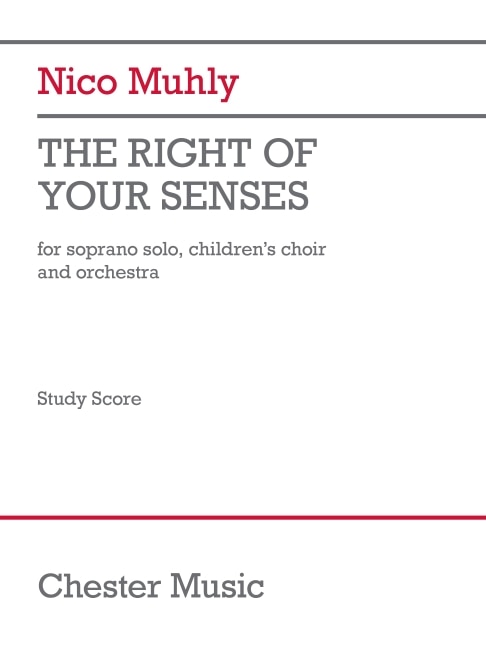 Nico Muhly

THE RIGHT OF YOUR SENSES

for soprano solo, children's choir and orchestra

Study Score

Chester Music